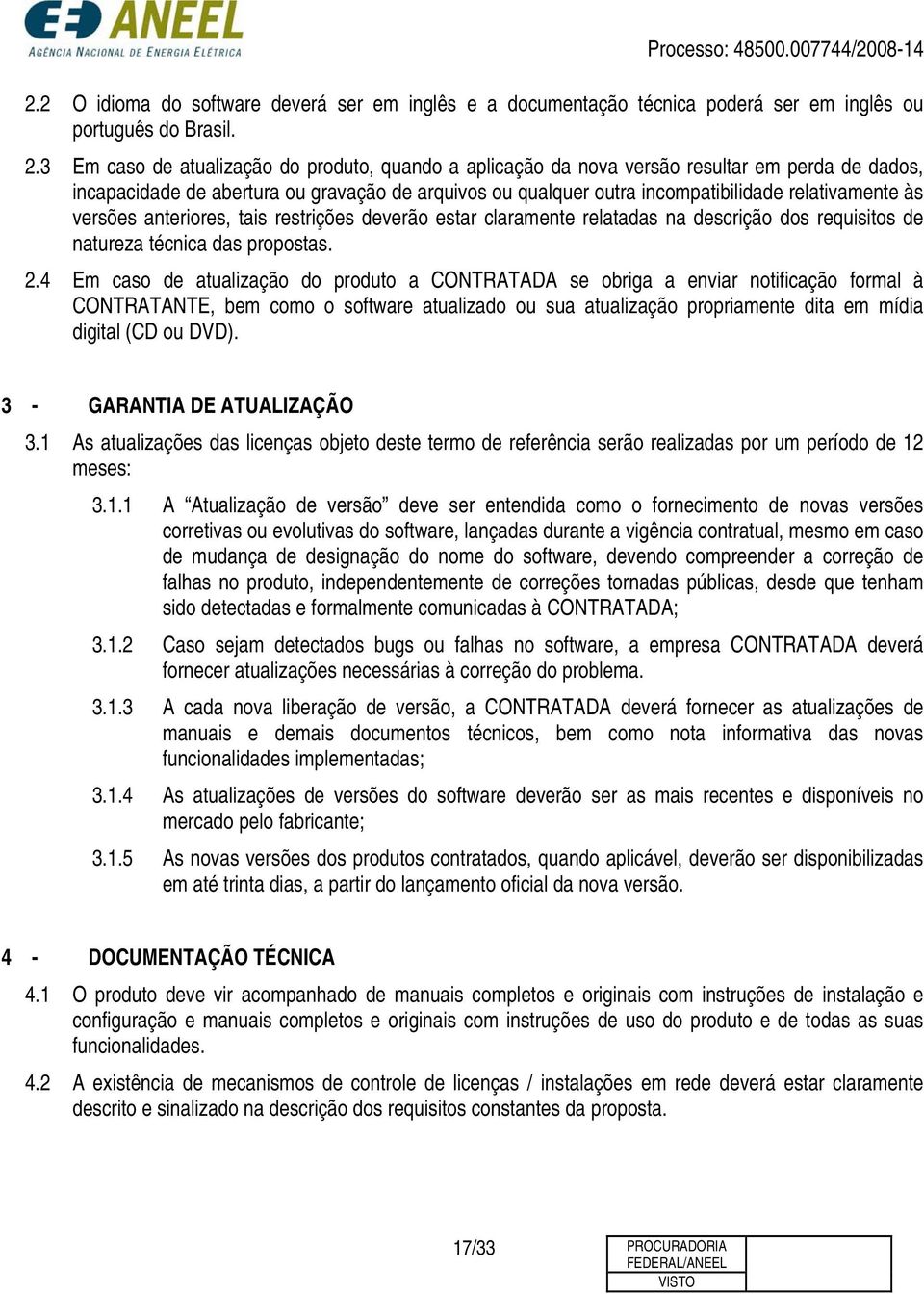 ANEEL
AGÊNCIA NACIONAL DE ENERGIA ELÉTRICA

Processo: 48500.007744/2008-14

2.2 O idioma do software deverá ser em inglês e a documentação técnica poderá ser em inglês ou português do Brasil.

2.3 Em caso de atualização do produto, quando a aplicação da nova versão resultar em perda de dados, incapacidade de abertura ou gravação de arquivos ou qualquer outra incompatibilidade relativamente às versões anteriores, tais restrições deverão estar claramente relatadas na descrição dos requisitos de natureza técnica das propostas.

2.4 Em caso de atualização do produto a CONTRATADA se obriga a enviar notificação formal à CONTRATANTE, bem como o software atualizado ou sua atualização propriamente dita em mídia digital (CD ou DVD).

3 - GARANTIA DE ATUALIZAÇÃO

3.1 As atualizações das licenças objeto deste termo de referência serão realizadas por um período de 12 meses:

3.1.1 A “Atualização de versão” deve ser entendida como o fornecimento de novas versões corretivas ou evolutivas do software, lançadas durante a vigência contratual, mesmo em caso de mudança de designação do nome do software, devendo compreender a correção de falhas no produto, independentemente de correções tornadas públicas, desde que tenham sido detectadas e formalmente comunicadas à CONTRATADA;

3.1.2 Caso sejam detectados bugs ou falhas no software, a empresa CONTRATADA deverá fornecer atualizações necessárias à correção do problema.

3.1.3 A cada nova liberação de versão, a CONTRATADA deverá fornecer as atualizações de manuais e demais documentos técnicos, bem como nota informativa das novas funcionalidades implementadas;

3.1.4 As atualizações de versões do software deverão ser as mais recentes e disponíveis no mercado pelo fabricante;

3.1.5 As novas versões dos produtos contratados, quando aplicável, deverão ser disponibilizadas em até trinta dias, a partir do lançamento oficial da nova versão.

4 - DOCUMENTAÇÃO TÉCNICA

4.1 O produto deve vir acompanhado de manuais completos e originais com instruções de instalação e configuração e manuais completos e originais com instruções de uso do produto e de todas as suas funcionalidades.

4.2 A existência de mecanismos de controle de licenças / instalações em rede deverá estar claramente descrito e sinalizado na descrição dos requisitos constantes da proposta.

17/33

PROCURADORIA FEDERAL/ANEEL
VISTO